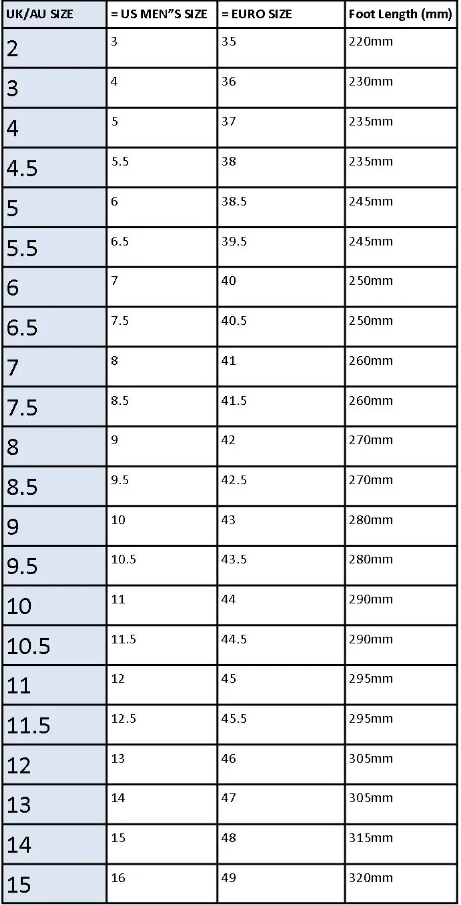 | UK/AU SIZE | = US MEN"S SIZE | = EURO SIZE | Foot Length (mm) |
|---|---|---|---|
| 2 | 3 | 35 | 220mm |
| 3 | 4 | 36 | 230mm |
| 4 | 5 | 37 | 235mm |
| 4.5 | 5.5 | 38 | 235mm |
| 5 | 6 | 38.5 | 245mm |
| 5.5 | 6.5 | 39.5 | 245mm |
| 6 | 7 | 40 | 250mm |
| 6.5 | 7.5 | 40.5 | 250mm |
| 7 | 8 | 41 | 260mm |
| 7.5 | 8.5 | 41.5 | 260mm |
| 8 | 9 | 42 | 270mm |
| 8.5 | 9.5 | 42.5 | 270mm |
| 9 | 10 | 43 | 280mm |
| 9.5 | 10.5 | 43.5 | 280mm |
| 10 | 11 | 44 | 290mm |
| 10.5 | 11.5 | 44.5 | 290mm |
| 11 | 12 | 45 | 295mm |
| 11.5 | 12.5 | 45.5 | 295mm |
| 12 | 13 | 46 | 305mm |
| 13 | 14 | 47 | 305mm |
| 14 | 15 | 48 | 315mm |
| 15 | 16 | 49 | 320mm |